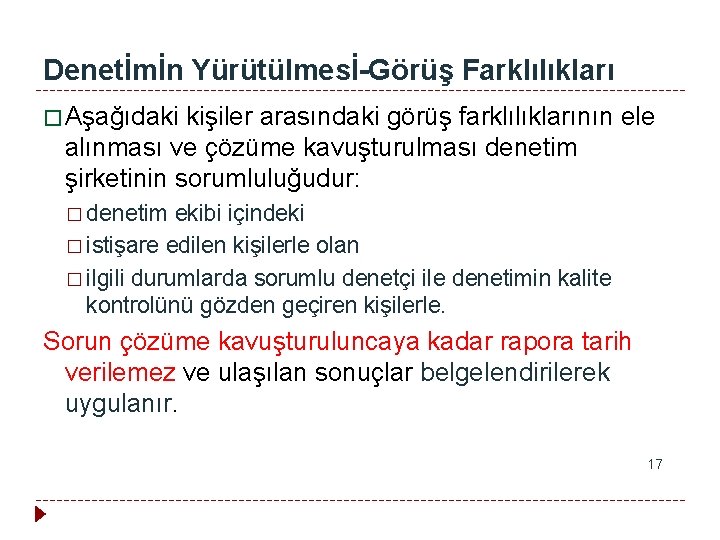 Denetİmİn Yürütülmesİ-Görüş Farklılıkları

□ Aşağıdaki kişiler arasındaki görüş farklılıklarının ele alınması ve çözüme kavuşturulması denetim şirketinin sorumluluğudur:

□ denetim ekibi içindeki

□ istişare edilen kişilerle olan

□ ilgili durumlarda sorumlu denetçi ile denetimin kalite kontrolünü gözden geçiren kişilerle.

Sorun çözüme kavuşturuluncaya kadar rapora tarih verilemez ve ulaşılan sonuçlar belgelendirilerek uygulanır.

17